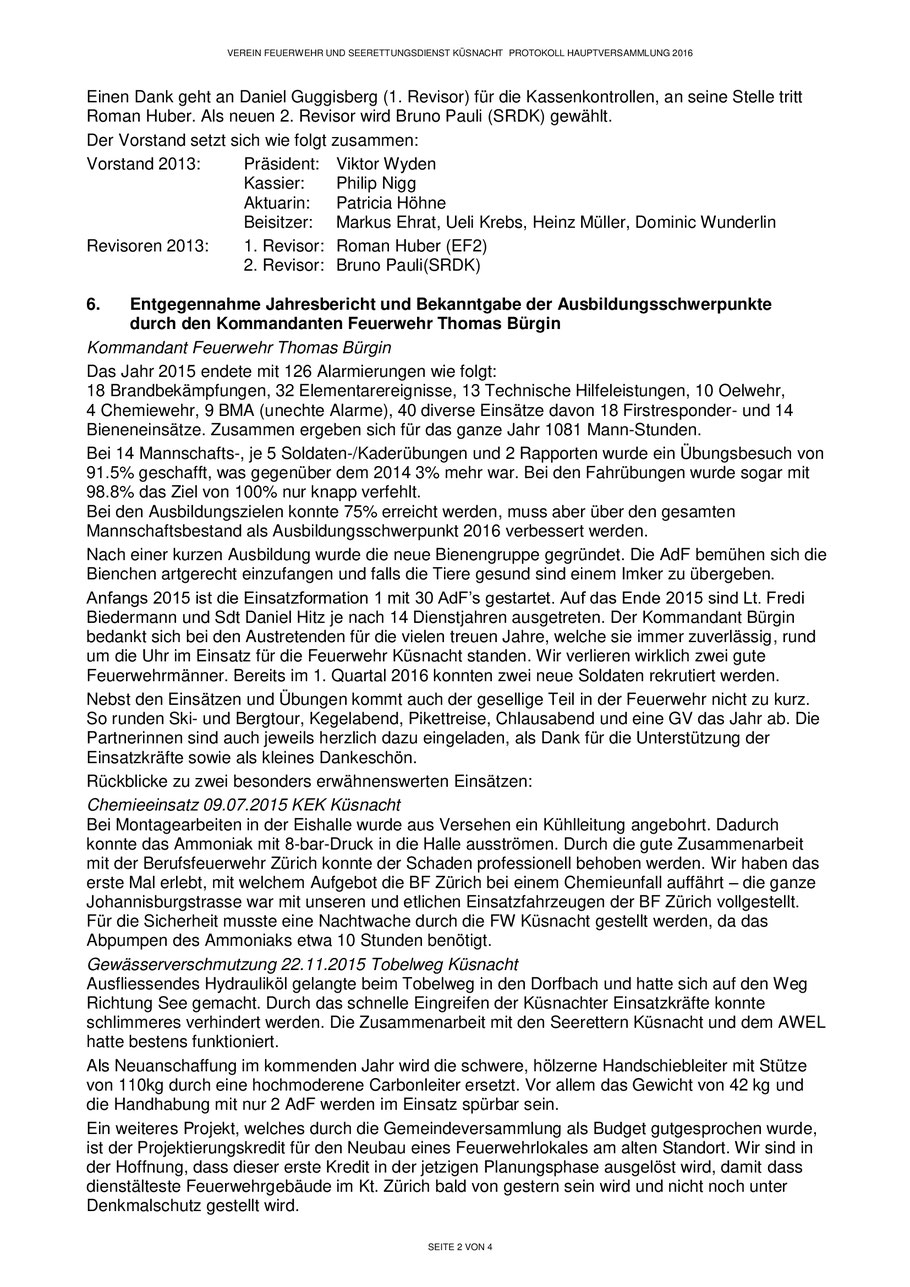 VEREIN FEUERWEHR UND SEERETTUNGSDIENST KÜSNACHT PROTOKOLL HAUPTVERSAMMLUNG 2016

Einen Dank geht an Daniel Guggisberg (1. Revisor) für die Kassenkontrollen, an seine Stelle tritt Roman Huber. Als neuen 2. Revisor wird Bruno Pauli (SRDK) gewählt.

Der Vorstand setzt sich wie folgt zusammen:

Vorstand 2013: Präsident: Viktor Wyden
Kassier: Philip Nigg
Aktuarin: Patricia Höhne
Beisitzer: Markus Ehrat, Ueli Krebs, Heinz Müller, Dominic Wunderlin

Revisoren 2013: 1. Revisor: Roman Huber (EF2)
2. Revisor: Bruno Pauli(SRDK)

6. Entgegennahme Jahresbericht und Bekanntgabe der Ausbildungsschwerpunkte durch den Kommandanten Feuerwehr Thomas Bürgin

Kommandant Feuerwehr Thomas Bürgin

Das Jahr 2015 endete mit 126 Alarmierungen wie folgt:
18 Brandbekämpfungen, 32 Elementarereignisse, 13 Technische Hilfeleistungen, 10 Oelwehr, 4 Chemiewehr, 9 BMA (unechte Alarme), 40 diverse Einsätze davon 18 Firstresponder- und 14 Bieneneinsätze. Zusammen ergeben sich für das ganze Jahr 1081 Mann-Stunden.

Bei 14 Mannschafts-, je 5 Soldaten-/Kaderübungen und 2 Rapporten wurde ein Übungsbesuch von 91.5% geschafft, was gegenüber dem 2014 3% mehr war. Bei den Fahrübungen wurde sogar mit 98.8% das Ziel von 100% nur knapp verfehlt.
Bei den Ausbildungszielen konnte 75% erreicht werden, muss aber über den gesamten Mannschaftsbestand als Ausbildungsschwerpunkt 2016 verbessert werden.

Nach einer kurzen Ausbildung wurde die neue Bienengruppe gegründet. Die AdF bemühen sich die Bienchen artgerecht einzufangen und falls die Tiere gesund sind einem Imker zu übergeben.

Anfangs 2015 ist die Einsatzformation 1 mit 30 AdF's gestartet. Auf das Ende 2015 sind Lt. Fredi Biedermann und Sdt Daniel Hitz je nach 14 Dienstjahren ausgetreten. Der Kommandant Bürgin bedankt sich bei den Austretenden für die vielen treuen Jahre, welche sie immer zuverlässig, rund um die Uhr im Einsatz für die Feuerwehr Küsnacht standen. Wir verlieren wirklich zwei gute Feuerwehrmänner. Bereits im 1. Quartal 2016 konnten zwei neue Soldaten rekrutiert werden.

Nebst den Einsätzen und Übungen kommt auch der gesellige Teil in der Feuerwehr nicht zu kurz. So runden Ski- und Bergtour, Kegelabend, Pikettreise, Chlausabend und eine GV das Jahr ab. Die Partnerinnen sind auch jeweils herzlich dazu eingeladen, als Dank für die Unterstützung der Einsatzkräfte sowie als kleines Dankeschön.

Rückblicke zu zwei besonders erwähnenswerten Einsätzen:

Chemieeinsatz 09.07.2015 KEK Küsnacht
Bei Montagearbeiten in der Eishalle wurde aus Versehen ein Kühlleitung angebohrt. Dadurch konnte das Ammoniak mit 8-bar-Druck in die Halle ausströmen. Durch die gute Zusammenarbeit mit der Berufsfeuerwehr Zürich konnte der Schaden professionell behoben werden. Wir haben das erste Mal erlebt, mit welchem Aufgebot die BF Zürich bei einem Chemieunfall auffährt – die ganze Johannisburgstrasse war mit unseren und etlichen Einsatzfahrzeugen der BF Zürich vollgestellt. Für die Sicherheit musste eine Nachtwache durch die FW Küsnacht gestellt werden, da das Abpumpen des Ammoniaks etwa 10 Stunden benötigt.

Gewässerverschmutzung 22.11.2015 Tobelweg Küsnacht
Ausfliessendes Hydrauliköl gelangte beim Tobelweg in den Dorfbach und hatte sich auf den Weg Richtung See gemacht. Durch das schnelle Eingreifen der Küsnachter Einsatzkräfte konnte schlimmeres verhindert werden. Die Zusammenarbeit mit den Seerettern Küsnacht und dem AWEL hatte bestens funktioniert.

Als Neuanschaffung im kommenden Jahr wird die schwere, hölzerne Handschiebleiter mit Stütze von 110kg durch eine hochmoderene Carbonleiter ersetzt. Vor allem das Gewicht von 42 kg und die Handhabung mit nur 2 AdF werden im Einsatz spürbar sein.

Ein weiteres Projekt, welches durch die Gemeindeversammlung als Budget gutgesprochen wurde, ist der Projektierungskredit für den Neubau eines Feuerwehrlokales am alten Standort. Wir sind in der Hoffnung, dass dieser erste Kredit in der jetzigen Planungsphase ausgelöst wird, damit dass dienstälteste Feuerwehrgebäude im Kt. Zürich bald von gestern sein wird und nicht noch unter Denkmalschutz gestellt wird.

SEITE 2 VON 4